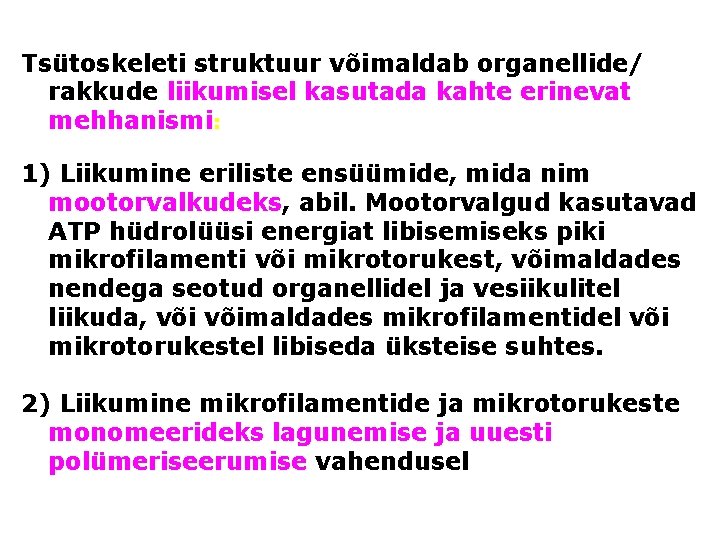 Tsütoskeleti struktuur võimaldab organellide/ rakkude liikumisel kasutada kahte erinevat mehhanismi:

1) Liikumine eriliste ensüümide, mida nim mootorvalkudeks, abil. Mootorvalgud kasutavad ATP hüdrolüüsi energiat libisemiseks piki mikrofilamenti või mikrotorukest, võimaldades nendega seotud organellidel ja vesiikulitel liikuda, või võimaldades mikrofilamentidel või mikrotorukestel libiseda üksteise suhtes.

2) Liikumine mikrofilamentide ja mikrotorukeste monomeerideks lagunemise ja uuesti polümeriseerumise vahendusel